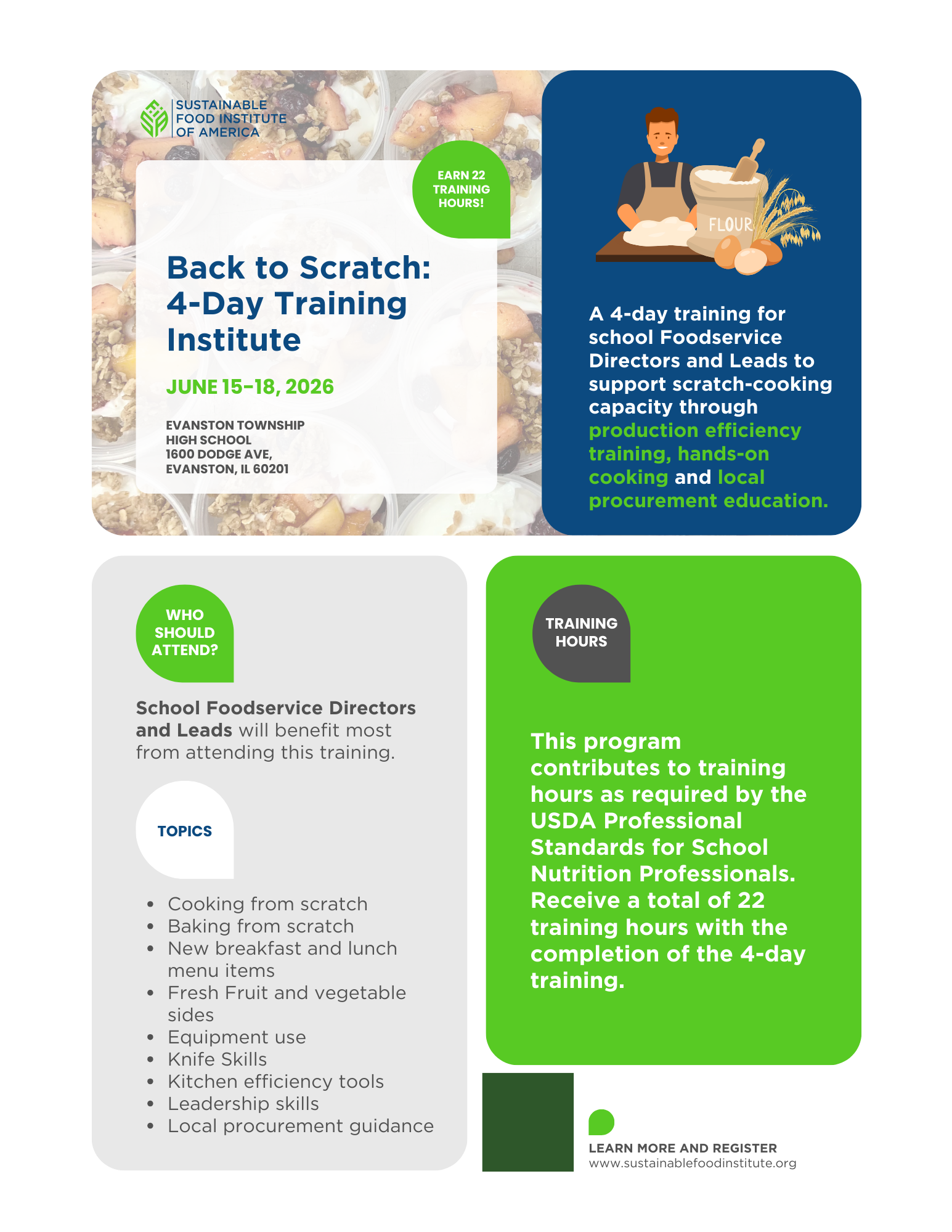 SUSTAINABLE FOOD INSTITUTE OF AMERICA

EARN 22 TRAINING HOURS!

Back to Scratch: 4-Day Training Institute

JUNE 15-18, 2026

EVANSTON TOWNSHIP HIGH SCHOOL
1600 DODGE AVE,
EVANSTON, IL 60201

FLOUR

A 4-day training for school Foodservice Directors and Leads to support scratch-cooking capacity through production efficiency training, hands-on cooking and local procurement education.

WHO SHOULD ATTEND?

School Foodservice Directors and Leads will benefit most from attending this training.

TOPICS

- Cooking from scratch
- Baking from scratch
- New breakfast and lunch menu items
- Fresh Fruit and vegetable sides
- Equipment use
- Knife Skills
- Kitchen efficiency tools
- Leadership skills
- Local procurement guidance

TRAINING HOURS

This program contributes to training hours as required by the USDA Professional Standards for School Nutrition Professionals. Receive a total of 22 training hours with the completion of the 4-day training.

LEARN MORE AND REGISTER
www.sustainablefoodinstitute.org